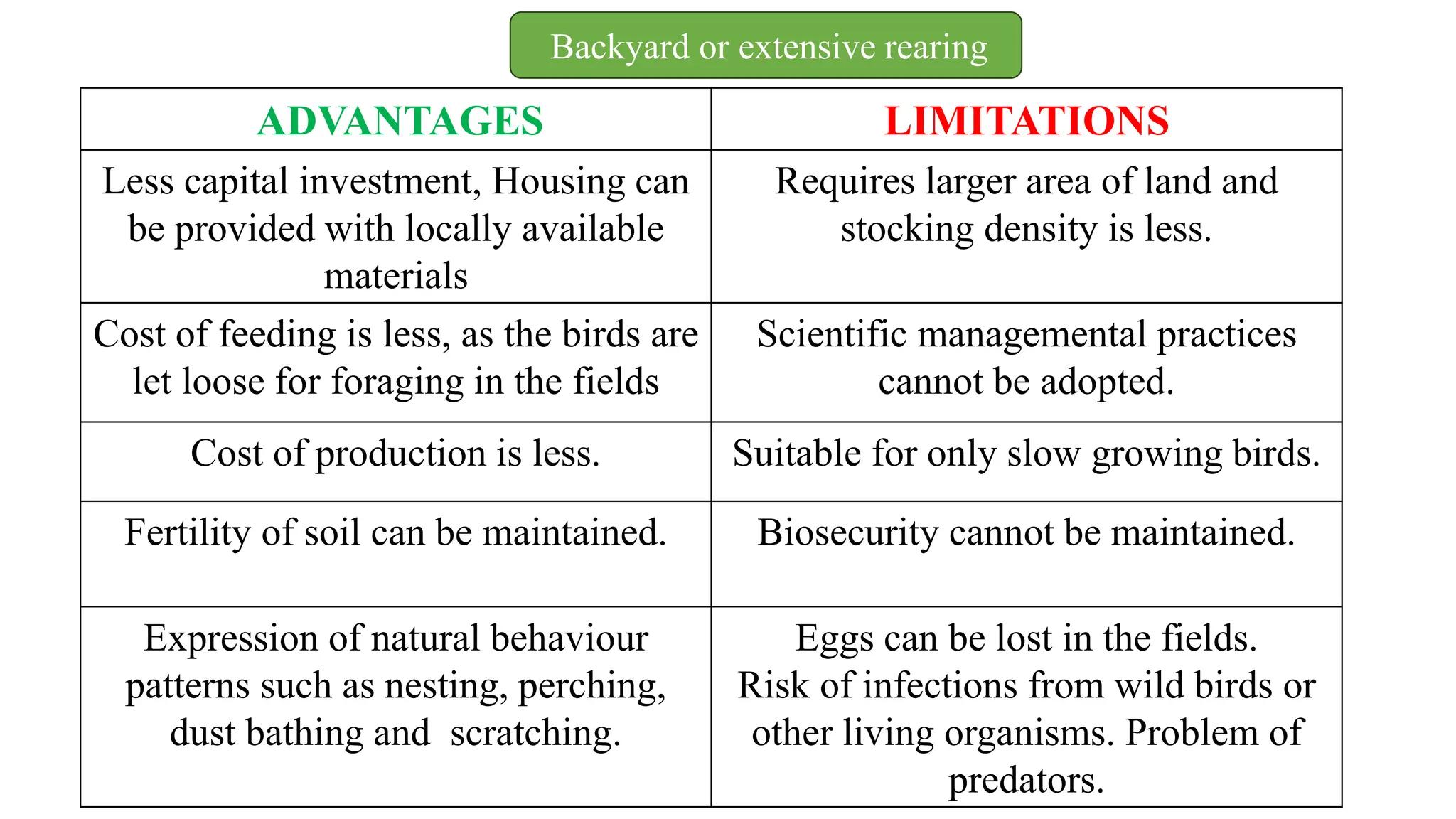 Backyard or extensive rearing

| ADVANTAGES | LIMITATIONS |
|---|---|
| Less capital investment, Housing can be provided with locally available materials | Requires larger area of land and stocking density is less. |
| Cost of feeding is less, as the birds are let loose for foraging in the fields | Scientific managemental practices cannot be adopted. |
| Cost of production is less. | Suitable for only slow growing birds. |
| Fertility of soil can be maintained. | Biosecurity cannot be maintained. |
| Expression of natural behaviour patterns such as nesting, perching, dust bathing and scratching. | Eggs can be lost in the fields. Risk of infections from wild birds or other living organisms. Problem of predators. |